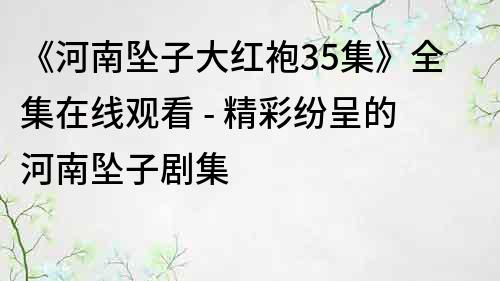 《河南坠子大红袍35集》全集在线观看 - 精彩纷呈的河南坠子剧集